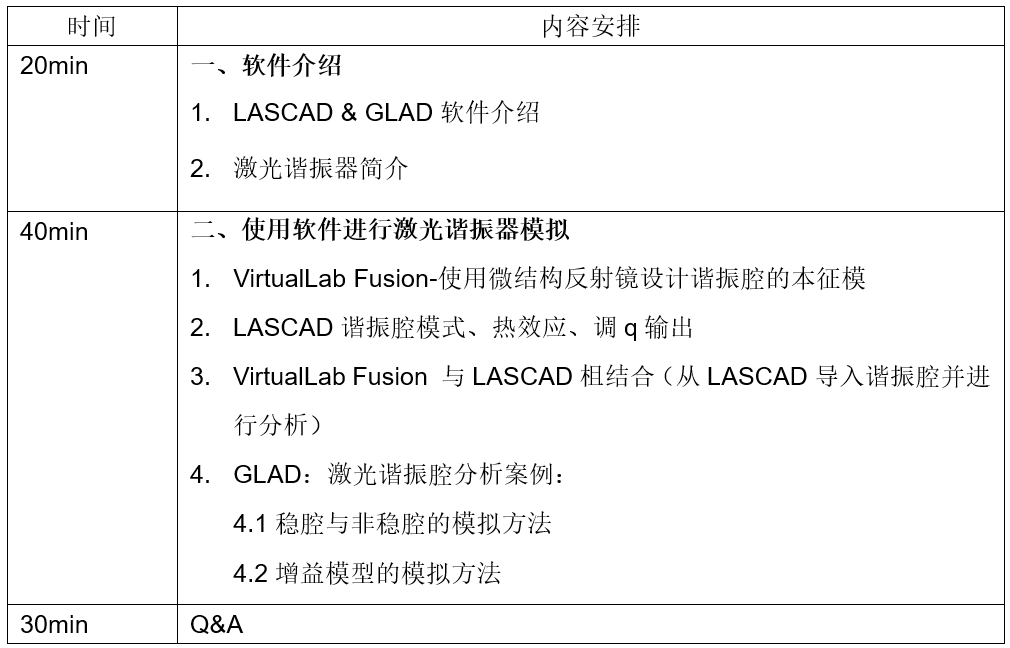 | 时间 | 内容安排 |
|---|---|
| 20min | 一、软件介绍<br>1. LASCAD & GLAD 软件介绍<br>2. 激光谐振器简介 |
| 40min | 二、使用软件进行激光谐振器模拟<br>1. VirtualLab Fusion-使用微结构反射镜设计谐振腔的本征模<br>2. LASCAD 谐振腔模式、热效应、调 q 输出<br>3. VirtualLab Fusion 与 LASCAD 相结合（从 LASCAD 导入谐振腔并进行分析）<br>4. GLAD：激光谐振腔分析案例：<br>4.1 稳腔与非稳腔的模拟方法<br>4.2 增益模型的模拟方法 |
| 30min | Q&A |